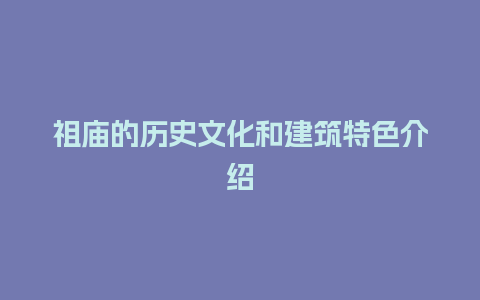 祖庙的历史文化和建筑特色介绍